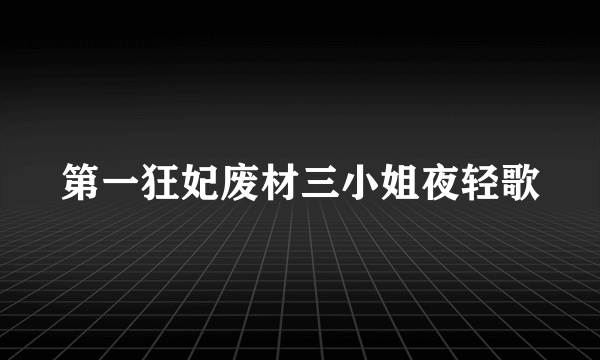 第一狂妃废材三小姐夜轻歌